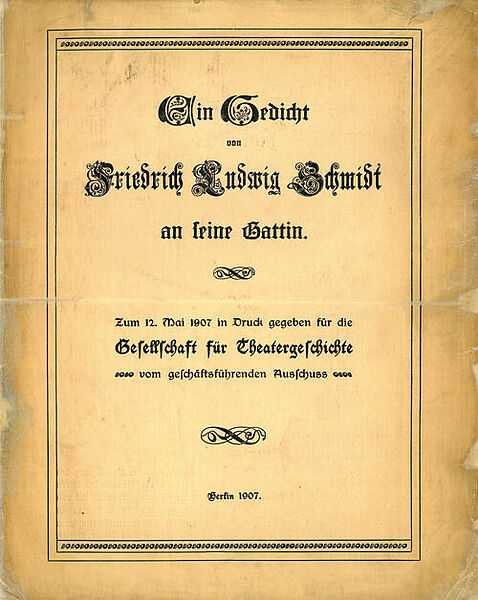 Ein Gedicht

von

Friedrich Ludwig Schmidt

an seine Gattin.

Zum 12. Mai 1907 in Druck gegeben für die

Gesellschaft für Theatergeschichte

vom geschäftsführenden Ausschuss

Berlin 1907.